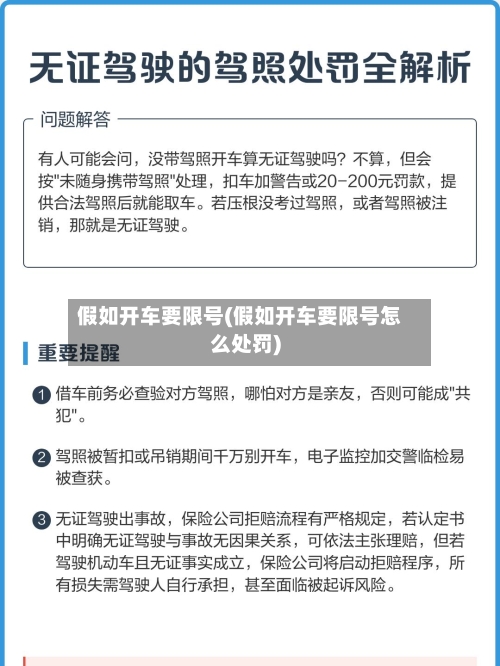 无证驾驶的驾照处罚全解析

问题解答

有人可能会问，没带驾照开车算无证驾驶吗？不算，但会按"未随身携带驾照"处理，扣车加警告或20-200元罚款，提供合法驾照后就能取车。若压根没考过驾照，或者驾照被注销，那就是无证驾驶。

假如开车要限号(假如开车要限号怎么处罚)

重要提醒

1 借车前务必查验对方驾照，哪怕对方是亲友，否则可能成"共犯"。

2 驾照被暂扣或吊销期间千万别开车，电子监控加交警临检易被查获。

3 无证驾驶出事故，保险公司拒赔流程有严格规定，若认定书中明确无证驾驶与事故无因果关系，可依法主张理赔，但若驾驶机动车且无证事实成立，保险公司将启动拒赔程序，所有损失需驾驶人自行承担，甚至面临被起诉风险。